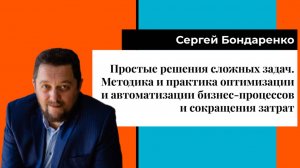 Сергей Бондаренко

Простые решения сложных задач. Методика и практика оптимизации и автоматизации бизнес-процессов и сокращения затрат